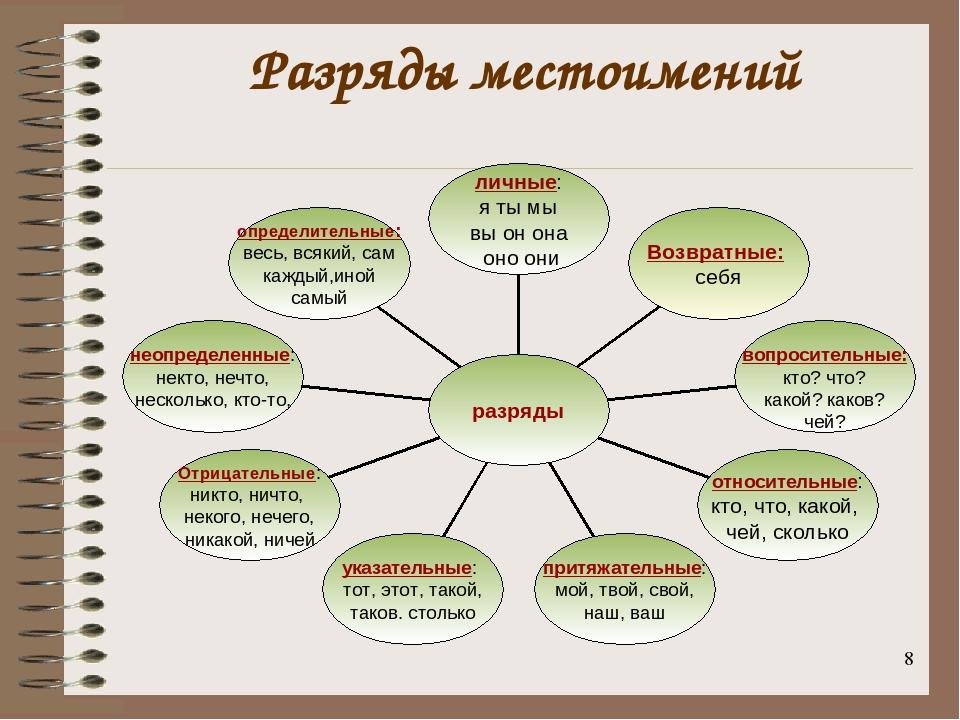 Разряды местоимений

личные:
я ты мы
вы он она
оно они

Возвратные:
себя

вопросительные:
кто? что?
какой? каков?
чей?

относительные:
кто, что, какой,
чей, сколько

притяжательные:
мой, твой, свой,
наш, ваш

указательные:
тот, этот, такой,
таков. столько

Отрицательные:
никто, ничто,
некого, нечего,
никакой, ничей

неопределенные:
некто, нечто,
несколько, кто-то,

определительные:
весь, всякий, сам
каждый,иной
самый

разряды

8